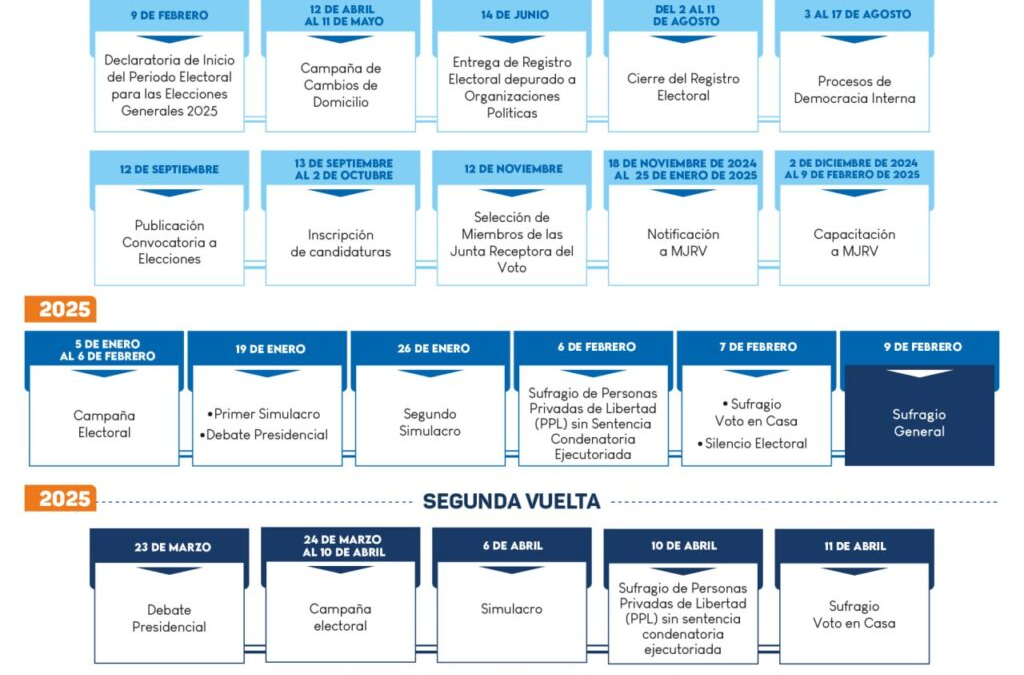 9 DE FEBRERO
Declaratoria de Inicio del Periodo Electoral para las Elecciones Generales 2025

12 DE ABRIL AL 11 DE MAYO
Campaña de Cambios de Domicilio

14 DE JUNIO
Entrega de Registro Electoral depurado a Organizaciones Políticas

DEL 2 AL 11 DE AGOSTO
Cierre del Registro Electoral

3 AL 17 DE AGOSTO
Procesos de Democracia Interna

12 DE SEPTIEMBRE
Publicación Convocatoria a Elecciones

13 DE SEPTIEMBRE AL 2 DE OCTUBRE
Inscripción de candidaturas

12 DE NOVIEMBRE
Selección de Miembros de las Junta Receptora del Voto

18 DE NOVIEMBRE DE 2024 AL 25 DE ENERO DE 2025
Notificación a MJRV

2 DE DICIEMBRE DE 2024 AL 9 DE FEBRERO DE 2025
Capacitación a MJRV

2025

5 DE ENERO AL 6 DE FEBRERO
Campaña Electoral

19 DE ENERO
• Primer Simulacro
• Debate Presidencial

26 DE ENERO
Segundo Simulacro

6 DE FEBRERO
Sufragio de Personas Privadas de Libertad (PPL) sin Sentencia Condenatoria Ejecutoriada

7 DE FEBRERO
• Sufragio Voto en Casa
• Silencio Electoral

9 DE FEBRERO
Sufragio General

2025
SEGUNDA VUELTA

23 DE MARZO
Debate Presidencial

24 DE MARZO AL 10 DE ABRIL
Campaña electoral

6 DE ABRIL
Simulacro

10 DE ABRIL
Sufragio de Personas Privadas de Libertad (PPL) sin sentencia condenatoria ejecutoriada

11 DE ABRIL
Sufragio Voto en Casa